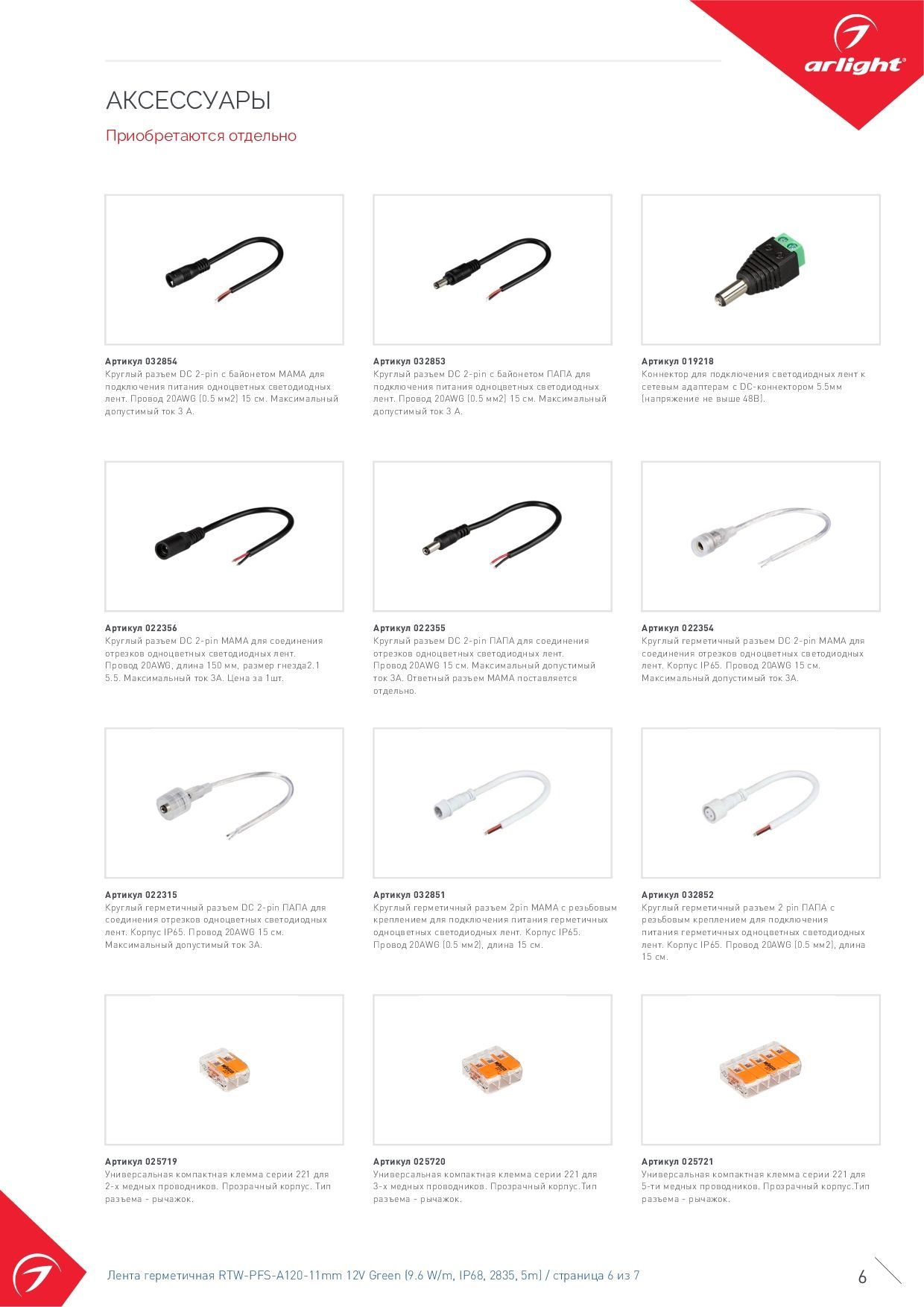 arlight®

АКСЕССУАРЫ

Приобретаются отдельно

Артикул 032854
Круглый разъем DC 2-pin с байонетом МАМА для подключения питания одноцветных светодиодных лент. Провод 20AWG (0.5 мм2) 15 см. Максимальный допустимый ток 3 А.

Артикул 032853
Круглый разъем DC 2-pin с байонетом ПАПА для подключения питания одноцветных светодиодных лент. Провод 20AWG (0.5 мм2) 15 см. Максимальный допустимый ток 3 А.

Артикул 019218
Коннектор для подключения светодиодных лент к сетевым адаптерам с DC-коннектором 5.5мм (напряжение не выше 48В).

Артикул 022356
Круглый разъем DC 2-pin МАМА для соединения отрезков одноцветных светодиодных лент. Провод 20AWG, длина 150 мм, размер гнезда2.1 5.5. Максимальный ток 3А. Цена за 1шт.

Артикул 022355
Круглый разъем DC 2-pin ПАПА для соединения отрезков одноцветных светодиодных лент. Провод 20AWG 15 см. Максимальный допустимый ток 3А. Ответный разъем МАМА поставляется отдельно.

Артикул 022354
Круглый герметичный разъем DC 2-pin МАМА для соединения отрезков одноцветных светодиодных лент. Корпус IP65. Провод 20AWG 15 см. Максимальный допустимый ток 3А.

Артикул 022315
Круглый герметичный разъем DC 2-pin ПАПА для соединения отрезков одноцветных светодиодных лент. Корпус IP65. Провод 20AWG 15 см. Максимальный допустимый ток 3А.

Артикул 032851
Круглый герметичный разъем 2pin МАМА с резьбовым креплением для подключения питания герметичных одноцветных светодиодных лент. Корпус IP65. Провод 20AWG (0.5 мм2), длина 15 см.

Артикул 032852
Круглый герметичный разъем 2 pin ПАПА с резьбовым креплением для подключения питания герметичных одноцветных светодиодных лент. Корпус IP65. Провод 20AWG (0.5 мм2), длина 15 см.

Артикул 025719
Универсальная компактная клемма серии 221 для 2-х медных проводников. Прозрачный корпус. Тип разъема - рычажок.

Артикул 025720
Универсальная компактная клемма серии 221 для 3-х медных проводников. Прозрачный корпус.Тип разъема - рычажок.

Артикул 025721
Универсальная компактная клемма серии 221 для 5-ти медных проводников. Прозрачный корпус.Тип разъема - рычажок.

Лента герметичная RTW-PFS-A120-11mm 12V Green (9.6 W/m, IP68, 2835, 5m) / страница 6 из 7

6